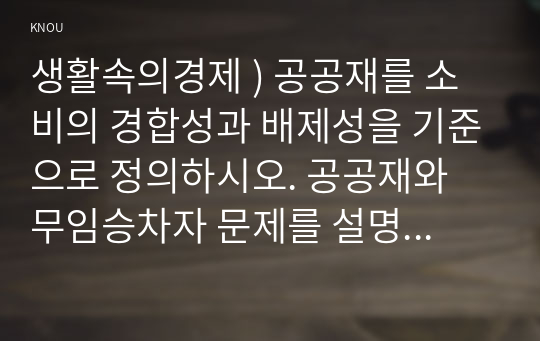 KNOU

생활속의경제 ) 공공재를 소비의 경합성과 배제성을 기준으로 정의하시오. 공공재와 무임승차자 문제를 설명...